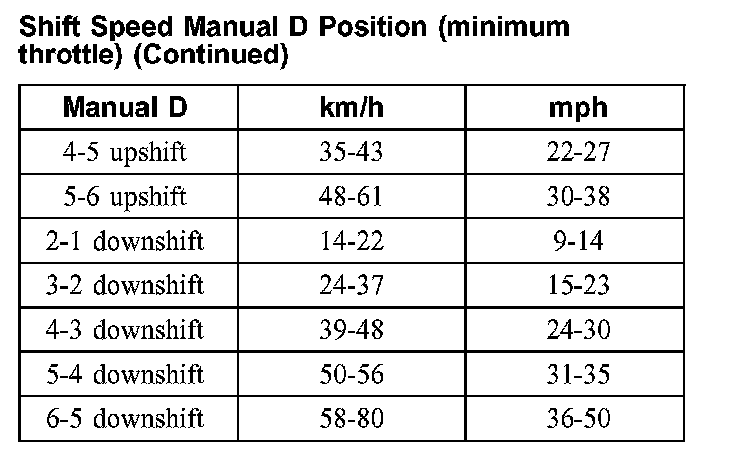 Shift Speed Manual D Position (minimum throttle) (Continued)

| Manual D | km/h | mph |
|---|---|---|
| 4-5 upshift | 35-43 | 22-27 |
| 5-6 upshift | 48-61 | 30-38 |
| 2-1 downshift | 14-22 | 9-14 |
| 3-2 downshift | 24-37 | 15-23 |
| 4-3 downshift | 39-48 | 24-30 |
| 5-4 downshift | 50-56 | 31-35 |
| 6-5 downshift | 58-80 | 36-50 |